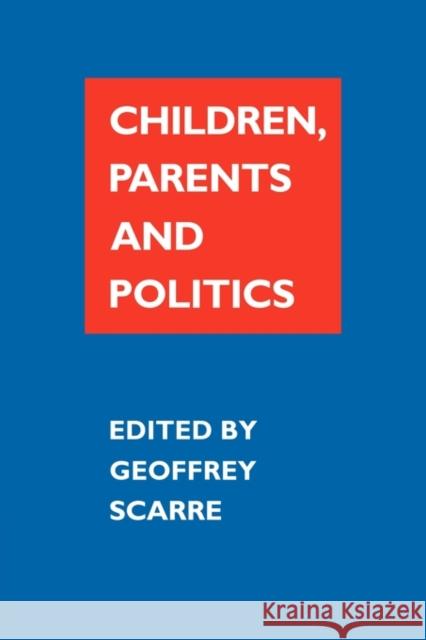 CHILDREN, PARENTS AND POLITICS

EDITED BY GEOFFREY SCARRE